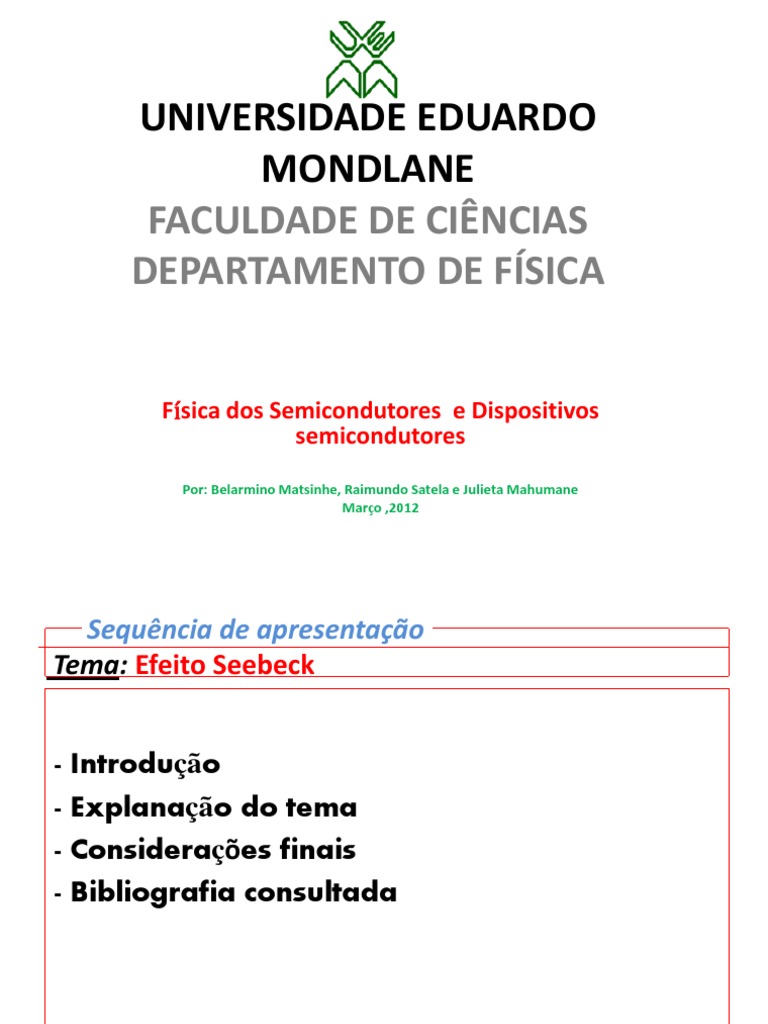 UNIVERSIDADE EDUARDO MONDLANE

FACULDADE DE CIÊNCIAS
DEPARTAMENTO DE FÍSICA

Física dos Semicondutores e Dispositivos semicondutores

Por: Belarmino Matsinhe, Raimundo Satela e Julieta Mahumane
Março ,2012

Sequência de apresentação

Tema: Efeito Seebeck

- Introdução
- Explanação do tema
- Considerações finais
- Bibliografia consultada